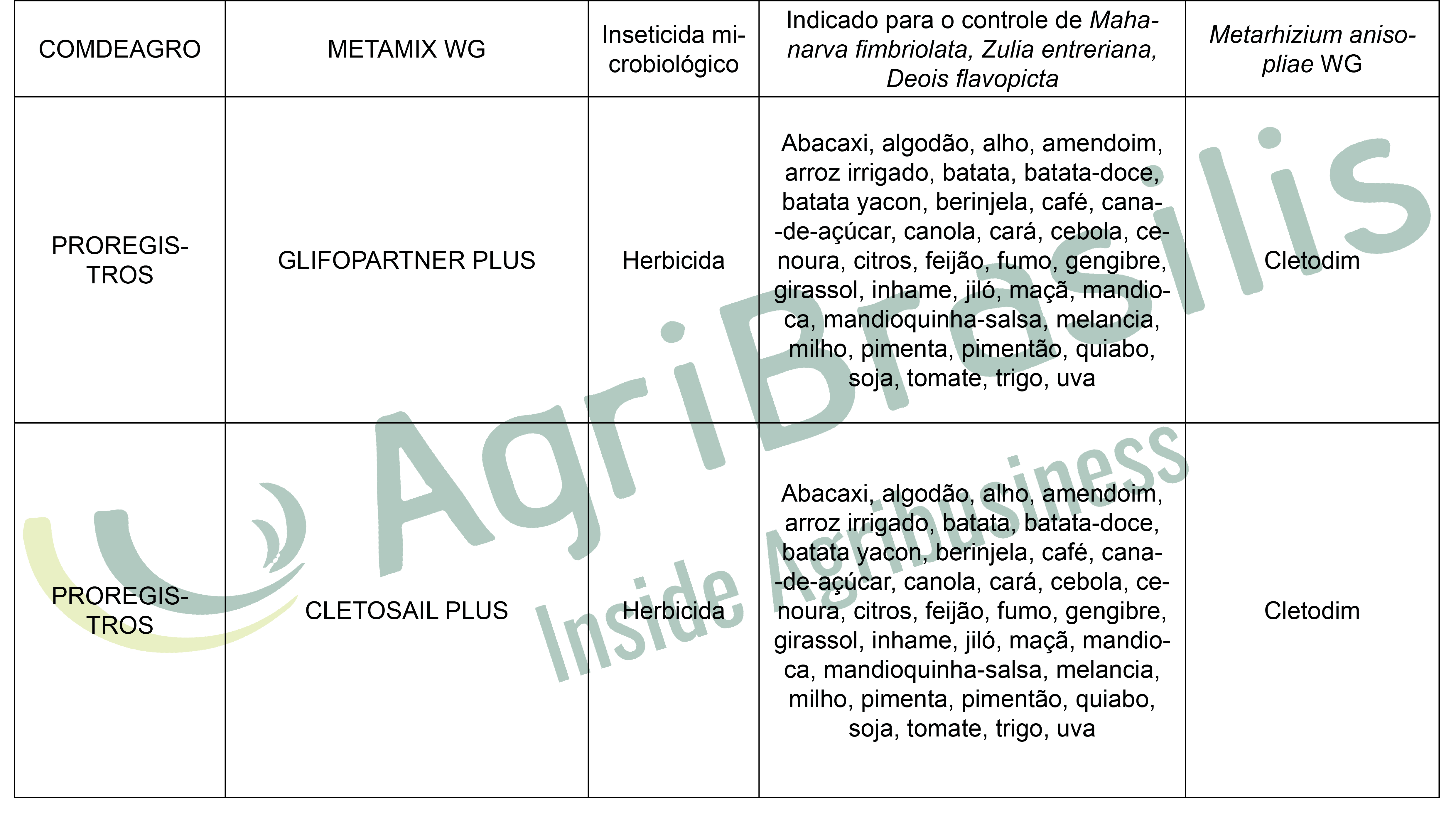 | COMDEAGRO | METAMIX WG | Inseticida microbiológico | Indicado para o controle de Mahanarva fimbriolata, Zulia entreriana, Deois flavopicta | Metarhizium anisopliae WG |
|---|---|---|---|---|
| PROREGISTROS | GLIFOPARTNER PLUS | Herbicida | Abacaxi, algodão, alho, amendoim, arroz irrigado, batata, batata-doce, batata yacon, berinjela, café, cana-de-açúcar, canola, cará, cebola, cenoura, citros, feijão, fumo, gengibre, girassol, inhame, jiló, maçã, mandioca, mandioquinha-salsa, melancia, milho, pimenta, pimentão, quiabo, soja, tomate, trigo, uva | Cletodim |
| PROREGISTROS | CLETOSAIL PLUS | Herbicida | Abacaxi, algodão, alho, amendoim, arroz irrigado, batata, batata-doce, batata yacon, berinjela, café, cana-de-açúcar, canola, cará, cebola, cenoura, citros, feijão, fumo, gengibre, girassol, inhame, jiló, maçã, mandioca, mandioquinha-salsa, melancia, milho, pimenta, pimentão, quiabo, soja, tomate, trigo, uva | Cletodim |

AgriBrasilis
Inside Agribusiness